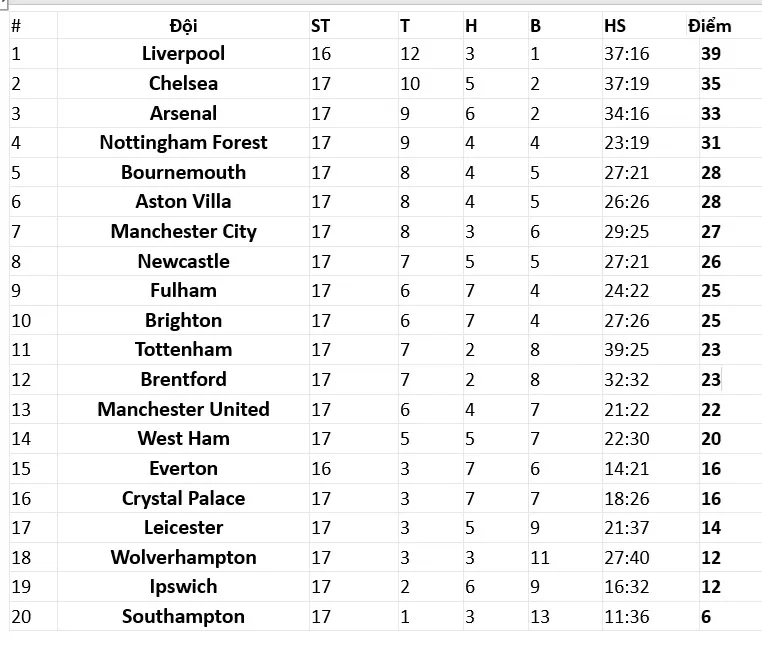 | # | Đội | ST | T | H | B | HS | Điểm |
|---|---|---|---|---|---|---|---|
| 1 | Liverpool | 16 | 12 | 3 | 1 | 37:16 | 39 |
| 2 | Chelsea | 17 | 10 | 5 | 2 | 37:19 | 35 |
| 3 | Arsenal | 17 | 9 | 6 | 2 | 34:16 | 33 |
| 4 | Nottingham Forest | 17 | 9 | 4 | 4 | 23:19 | 31 |
| 5 | Bournemouth | 17 | 8 | 4 | 5 | 27:21 | 28 |
| 6 | Aston Villa | 17 | 8 | 4 | 5 | 26:26 | 28 |
| 7 | Manchester City | 17 | 8 | 3 | 6 | 29:25 | 27 |
| 8 | Newcastle | 17 | 7 | 5 | 5 | 27:21 | 26 |
| 9 | Fulham | 17 | 6 | 7 | 4 | 24:22 | 25 |
| 10 | Brighton | 17 | 6 | 7 | 4 | 27:26 | 25 |
| 11 | Tottenham | 17 | 7 | 2 | 8 | 39:25 | 23 |
| 12 | Brentford | 17 | 7 | 2 | 8 | 32:32 | 23 |
| 13 | Manchester United | 17 | 6 | 4 | 7 | 21:22 | 22 |
| 14 | West Ham | 17 | 5 | 5 | 7 | 22:30 | 20 |
| 15 | Everton | 16 | 3 | 7 | 6 | 14:21 | 16 |
| 16 | Crystal Palace | 17 | 3 | 7 | 7 | 18:26 | 16 |
| 17 | Leicester | 17 | 3 | 5 | 9 | 21:37 | 14 |
| 18 | Wolverhampton | 17 | 3 | 3 | 11 | 27:40 | 12 |
| 19 | Ipswich | 17 | 2 | 6 | 9 | 16:32 | 12 |
| 20 | Southampton | 17 | 1 | 3 | 13 | 11:36 | 6 |